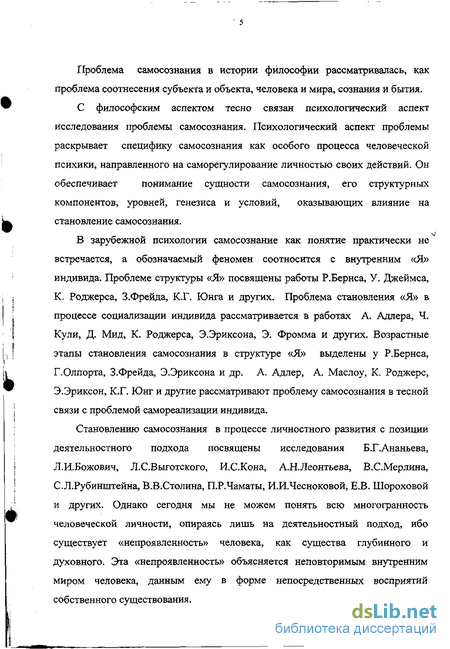 5

Проблема самосознания в истории философии рассматривалась, как проблема соотнесения субъекта и объекта, человека и мира, сознания и бытия.

С философским аспектом тесно связан психологический аспект исследования проблемы самосознания. Психологический аспект проблемы раскрывает специфику самосознания как особого процесса человеческой психики, направленного на саморегулирование личностью своих действий. Он обеспечивает понимание сущности самосознания, его структурных компонентов, уровней, генезиса и условий, оказывающих влияние на становление самосознания.

В зарубежной психологии самосознание как понятие практически не встречается, а обозначаемый феномен соотносится с внутренним «Я» индивида. Проблеме структуры «Я» посвящены работы Р.Бернса, У. Джеймса, К. Роджерса, З.Фрейда, К.Г. Юнга и других. Проблема становления «Я» в процессе социализации индивида рассматривается в работах А. Адлера, Ч. Кули, Д. Мид, К. Роджерса, Э.Эриксона, Э. Фромма и других. Возрастные этапы становления самосознания в структуре «Я» выделены у Р.Бернса, Г.Олпорта, З.Фрейда, Э.Эриксона и др. А. Адлер, А. Маслоу, К. Роджерс, Э.Эриксон, К.Г. Юнг и другие рассматривают проблему самосознания в тесной связи с проблемой самореализации индивида.

Становлению самосознания в процессе личностного развития с позиции деятельностного подхода посвящены исследования Б.Г.Ананьева, Л.И.Божович, Л.С.Выготского, И.С.Кона, А.Н.Леонтьева, В.С.Мерлина, С.Л.Рубинштейна, В.В.Столина, П.Р.Чаматы, И.И.Чесноковой, Е.В. Шороховой и других. Однако сегодня мы не можем понять всю многогранность человеческой личности, опираясь лишь на деятельностный подход, ибо существует «непроявленность» человека, как существа глубинного и духовного. Эта «непроявленность» объясняется неповторимым внутренним миром человека, данным ему в форме непосредственных восприятий собственного существования.

dsLib.net
библиотека диссертаций